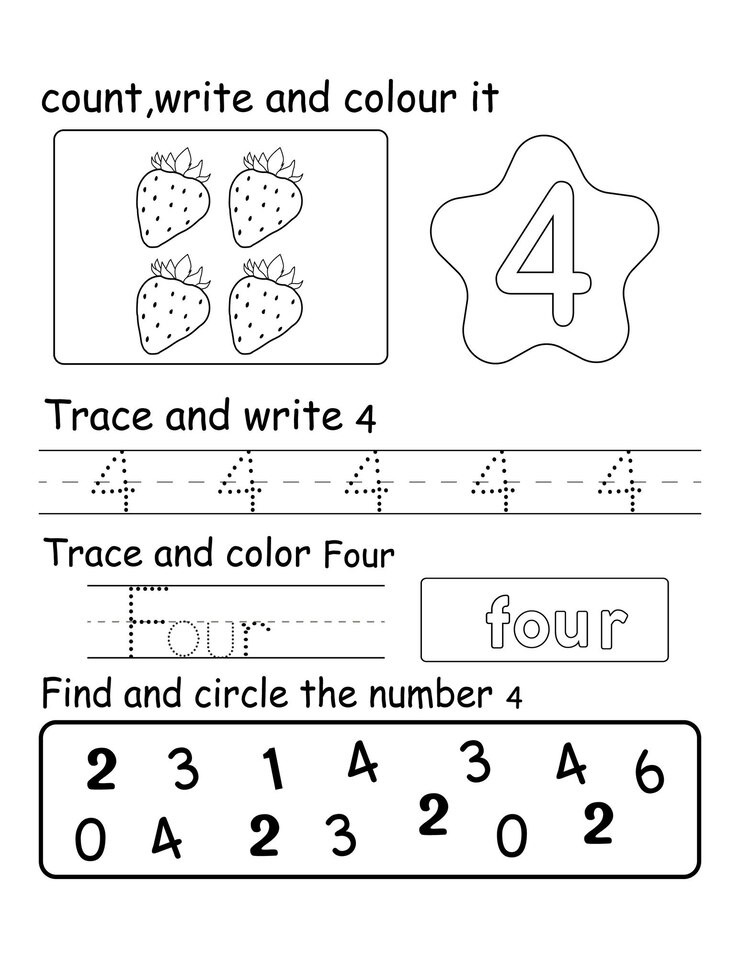 count,write and colour it

4

Trace and write 4

4 4 4 4 4

Trace and color Four

Four

four

Find and circle the number 4

2 3 1 4 3 4 6
0 4 2 3 2 0 2